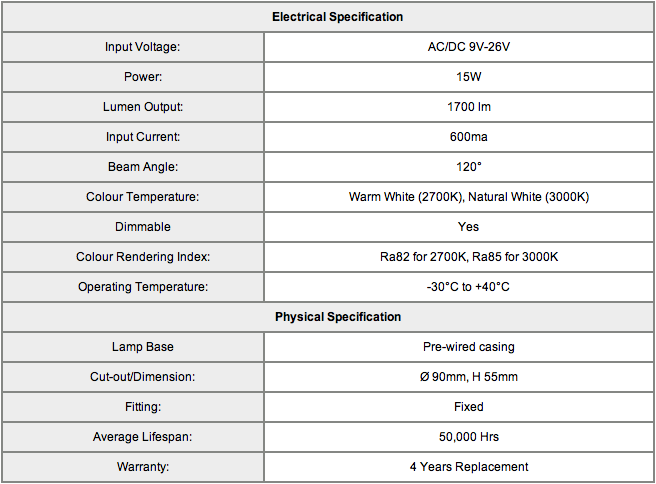 | Electrical Specification | |
|---|---|
| Input Voltage: | AC/DC 9V-26V |
| Power: | 15W |
| Lumen Output: | 1700 lm |
| Input Current: | 600ma |
| Beam Angle: | 120° |
| Colour Temperature: | Warm White (2700K), Natural White (3000K) |
| Dimmable | Yes |
| Colour Rendering Index: | Ra82 for 2700K, Ra85 for 3000K |
| Operating Temperature: | -30°C to +40°C |
| **Physical Specification** | |
| Lamp Base | Pre-wired casing |
| Cut-out/Dimension: | Ø 90mm, H 55mm |
| Fitting: | Fixed |
| Average Lifespan: | 50,000 Hrs |
| Warranty: | 4 Years Replacement |